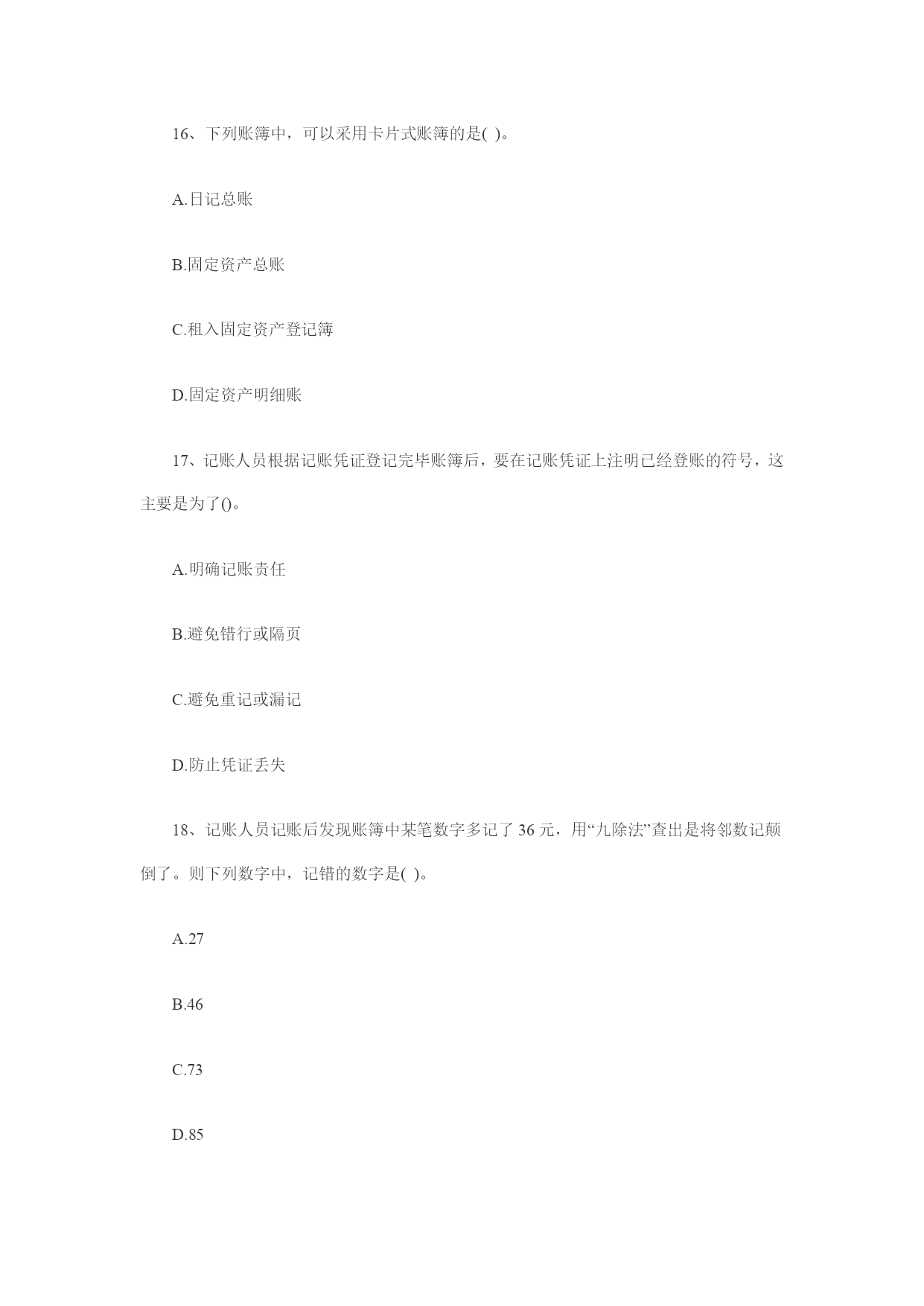 16、下列账簿中，可以采用卡片式账簿的是( )。

A.日记总账

B.固定资产总账

C.租入固定资产登记簿

D.固定资产明细账

17、记账人员根据记账凭证登记完毕账簿后，要在记账凭证上注明已经登账的符号，这主要是为了()。

A.明确记账责任

B.避免错行或隔页

C.避免重记或漏记

D.防止凭证丢失

18、记账人员记账后发现账簿中某笔数字多记了 36 元，用“九除法”查出是将邻数记颠倒了。则下列数字中，记错的数字是( )。

A.27

B.46

C.73

D.85